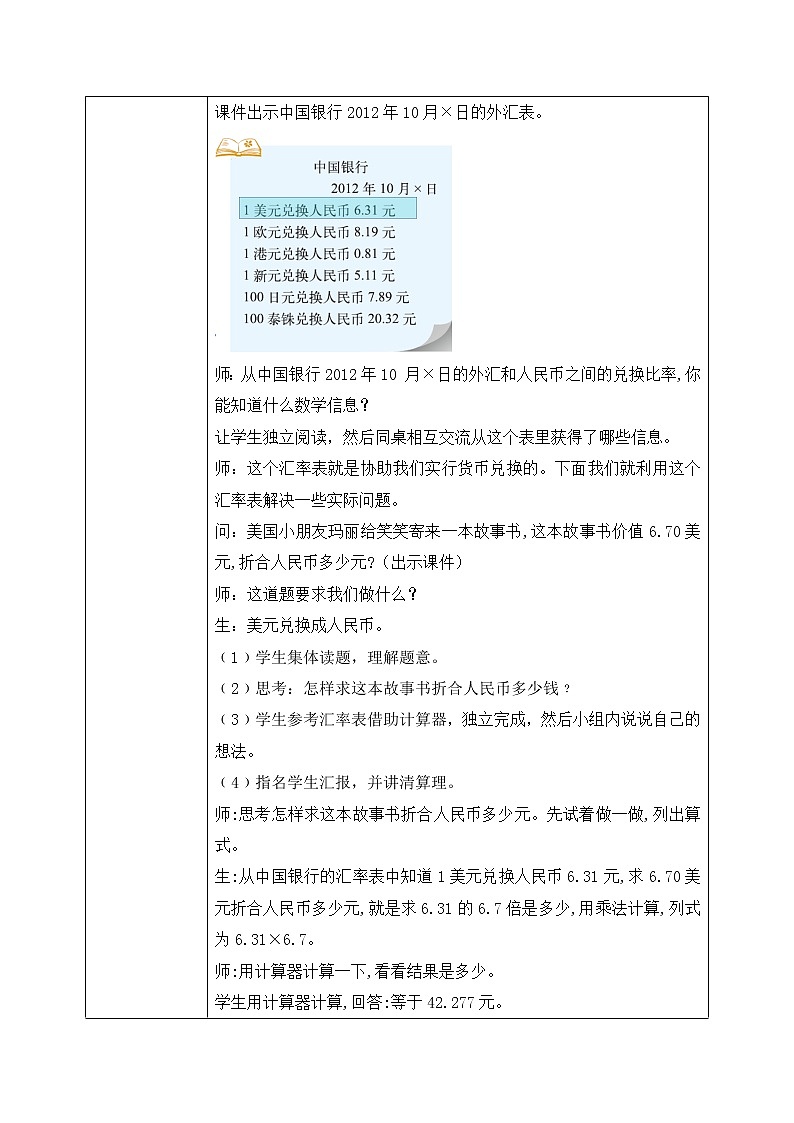 课件出示中国银行 2012 年 10 月×日的外汇表。

中国银行
2012 年 10 月×日
1 美元兑换人民币 6.31 元
1 欧元兑换人民币 8.19 元
1 港元兑换人民币 0.81 元
1 新元兑换人民币 5.11 元
100 日元兑换人民币 7.89 元
100 泰铢兑换人民币 20.32 元

师：从中国银行 2012 年 10 月×日的外汇和人民币之间的兑换比率，你能知道什么数学信息？

让学生独立阅读，然后同桌相互交流从这个表里获得了哪些信息。

师：这个汇率表就是协助我们实行货币兑换的。下面我们就利用这个汇率表解决一些实际问题。

问：美国小朋友玛丽给笑笑寄来一本故事书，这本故事书价值 6.70 美元，折合人民币多少元？（出示课件）

师：这道题要求我们做什么？

生：美元兑换成人民币。

（1）学生集体读题，理解题意。

（2）思考：怎样求这本故事书折合人民币多少钱？

（3）学生参考汇率表借助计算器，独立完成，然后小组内说说自己的想法。

（4）指名学生汇报，并讲清算理。

师：思考，怎样求这本故事书折合人民币多少元。先试着做一做，列出算式。

生：从中国银行的汇率表中知道 1 美元兑换人民币 6.31 元，求 6.70 美元折合人民币多少元，就是求 6.31 的 6.7 倍是多少，用乘法计算，列式为 6.31×6.7。

师：用计算器计算一下，看看结果是多少。

学生用计算器计算，回答：等于 42.277 元。